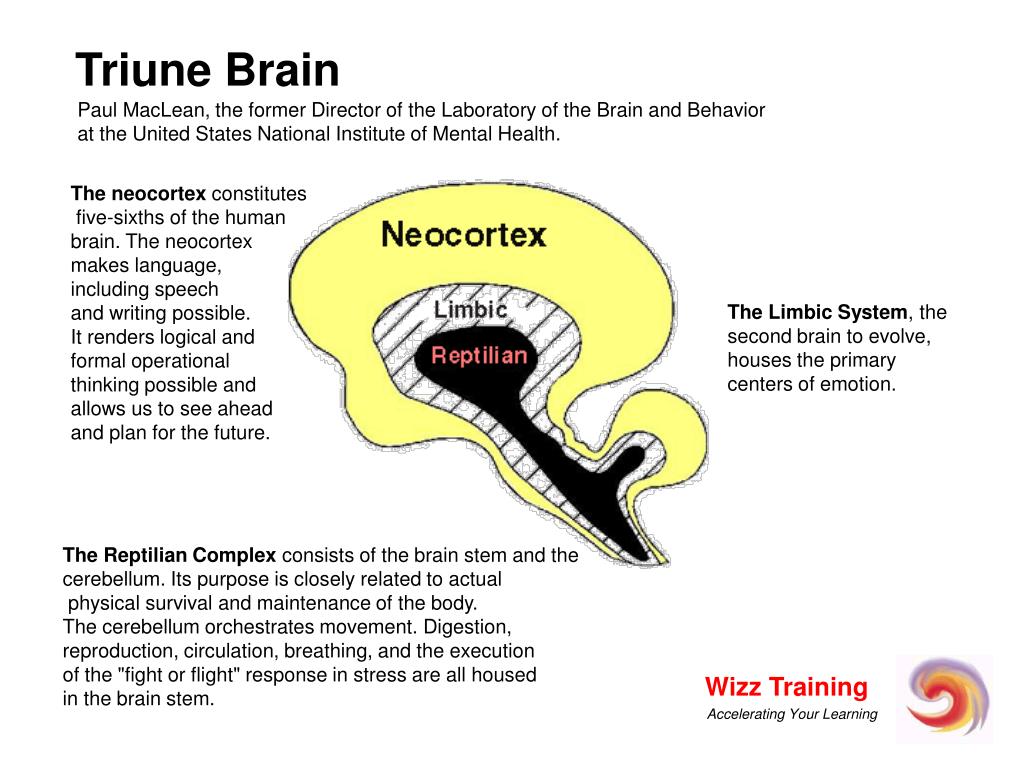 Triune Brain
Paul MacLean, the former Director of the Laboratory of the Brain and Behavior at the United States National Institute of Mental Health.

The neocortex constitutes five-sixths of the human brain. The neocortex makes language, including speech and writing possible. It renders logical and formal operational thinking possible and allows us to see ahead and plan for the future.

Neocortex

Limbic

Reptilian

The Limbic System, the second brain to evolve, houses the primary centers of emotion.

The Reptilian Complex consists of the brain stem and the cerebellum. Its purpose is closely related to actual physical survival and maintenance of the body.
The cerebellum orchestrates movement. Digestion, reproduction, circulation, breathing, and the execution of the "fight or flight" response in stress are all housed in the brain stem.

Wizz Training
Accelerating Your Learning